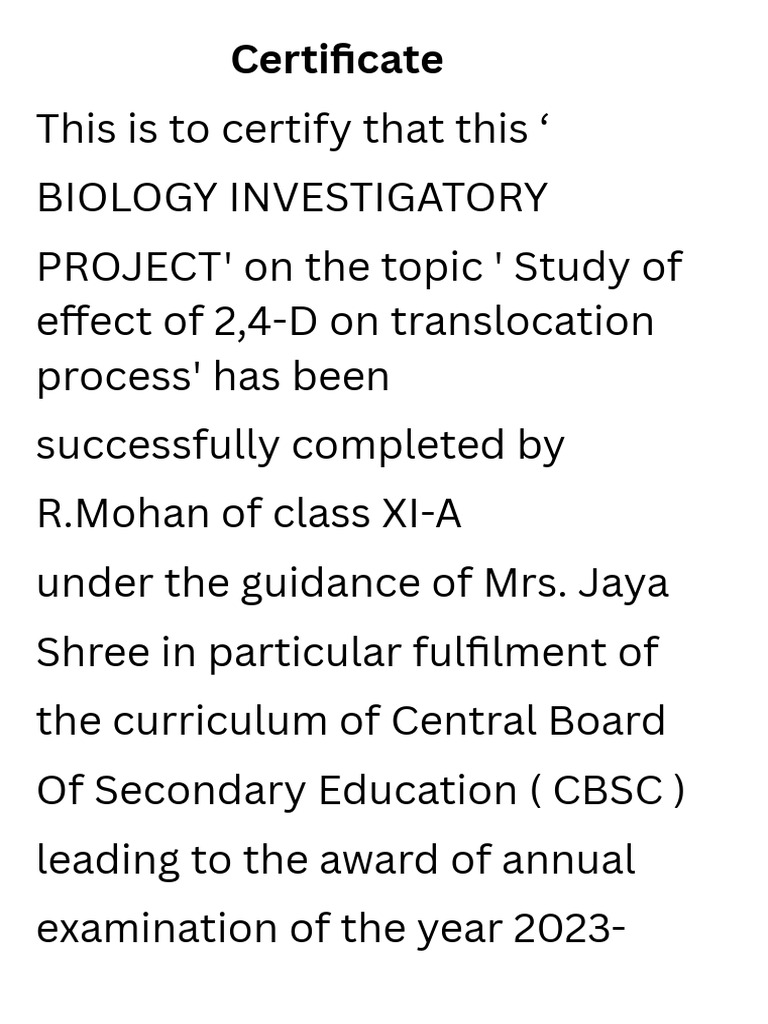 Certificate

This is to certify that this ' BIOLOGY INVESTIGATORY PROJECT' on the topic ' Study of effect of 2,4-D on translocation process' has been successfully completed by R.Mohan of class XI-A under the guidance of Mrs. Jaya Shree in particular fulfilment of the curriculum of Central Board Of Secondary Education ( CBSC ) leading to the award of annual examination of the year 2023-